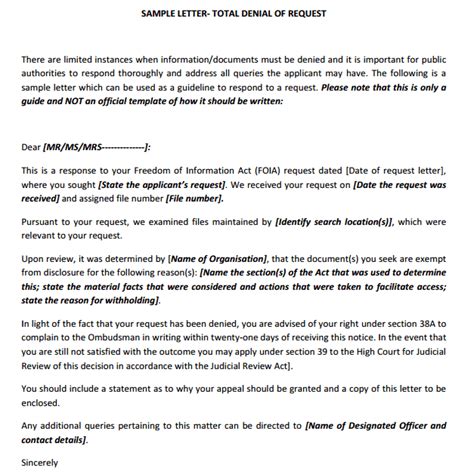 SAMPLE LETTER- TOTAL DENIAL OF REQUEST

There are limited instances when information/documents must be denied and it is important for public authorities to respond thoroughly and address all queries the applicant may have. The following is a sample letter which can be used as a guideline to respond to a request. Please note that this is only a guide and NOT an official template of how it should be written:

Dear [MR/MS/MRS--------------]:

This is a response to your Freedom of Information Act (FOIA) request dated [Date of request letter], where you sought [State the applicant's request]. We received your request on [Date the request was received] and assigned file number [File number].

Pursuant to your request, we examined files maintained by [Identify search location(s)], which were relevant to your request.

Upon review, it was determined by [Name of Organisation], that the document(s) you seek are exempt from disclosure for the following reason(s): [Name the section(s) of the Act that was used to determine this; state the material facts that were considered and actions that were taken to facilitate access; state the reason for withholding].

In light of the fact that your request has been denied, you are advised of your right under section 38A to complain to the Ombudsman in writing within twenty-one days of receiving this notice. In the event that you are still not satisfied with the outcome you may apply under section 39 to the High Court for Judicial Review of this decision in accordance with the Judicial Review Act].

You should include a statement as to why your appeal should be granted and a copy of this letter to be enclosed.

Any additional queries pertaining to this matter can be directed to [Name of Designated Officer and contact details].

Sincerely